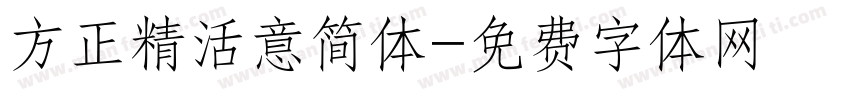 方正精活意简体-免费字体网